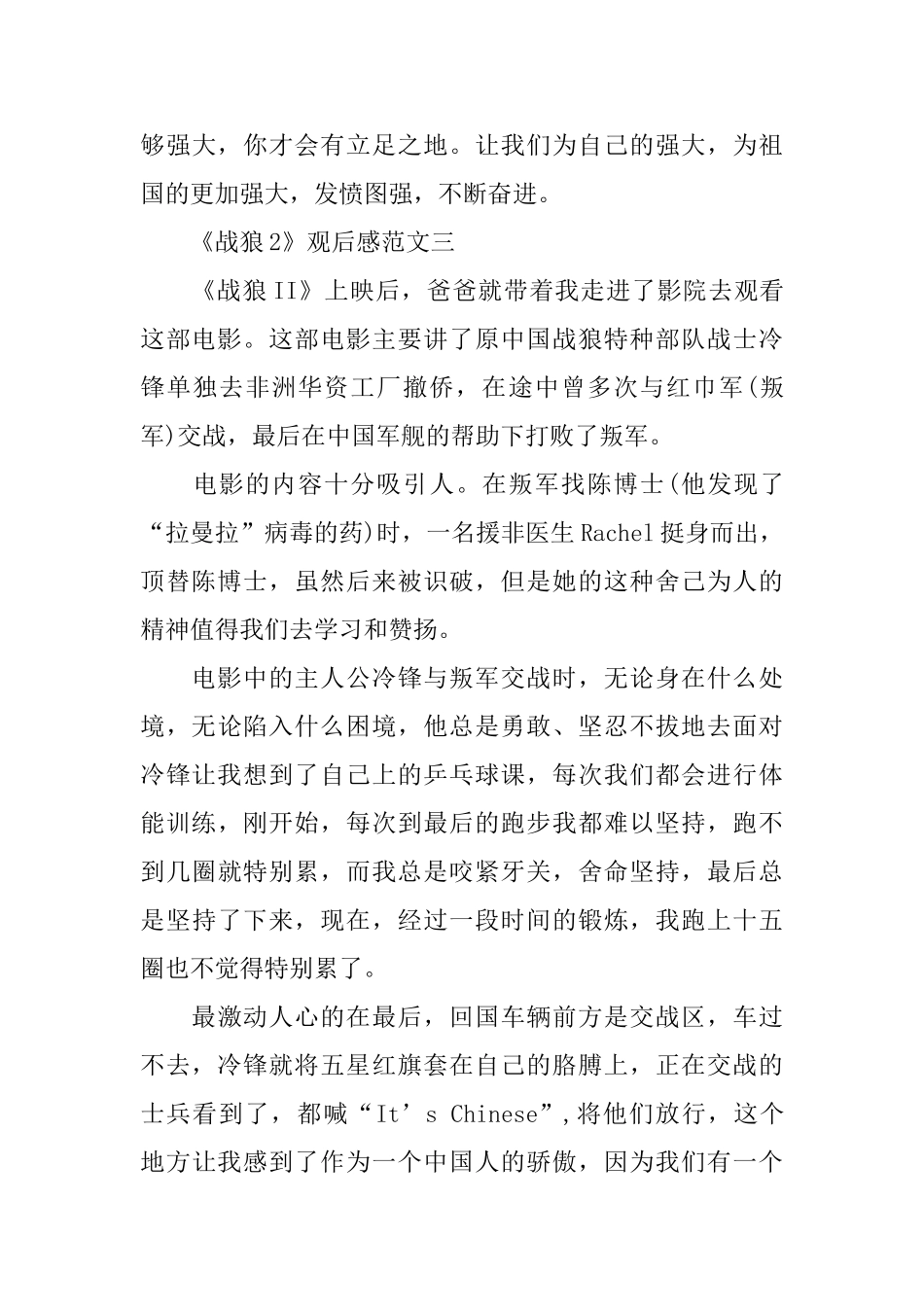 够强大，你才会有立足之地。让我们为自己的强大，为祖国的更加强大，发愤图强，不断奋进。

《战狼2》观后感范文三

《战狼II》上映后，爸爸就带着我走进了影院去观看这部电影。这部电影主要讲了原中国战狼特种部队战士冷锋单独去非洲华资工厂撤侨，在途中曾多次与红巾军(叛军)交战，最后在中国军舰的帮助下打败了叛军。

电影的内容十分吸引人。在叛军找陈博士(他发现了“拉曼拉”病毒的药)时，一名援非医生Rachel挺身而出，顶替陈博士，虽然后来被识破，但是她的这种舍己为人的精神值得我们去学习和赞扬。

电影中的主人公冷锋与叛军交战时，无论身在什么处境，无论陷入什么困境，他总是勇敢、坚忍不拔地去面对冷锋让我想到了自己上的乒乓球课，每次我们都会进行体能训练，刚开始，每次到最后的跑步我都难以坚持，跑不到几圈就特别累，而我总是咬紧牙关，舍命坚持，最后总是坚持了下来，现在，经过一段时间的锻炼，我跑上十五圈也不觉得特别累了。

最激动人心的在最后，回国车辆前方是交战区，车过不去，冷锋就将五星红旗套在自己的胳膊上，正在交战的士兵看到了，都喊“It’s Chinese”,将他们放行，这个地方让我感到了作为一个中国人的骄傲，因为我们有一个